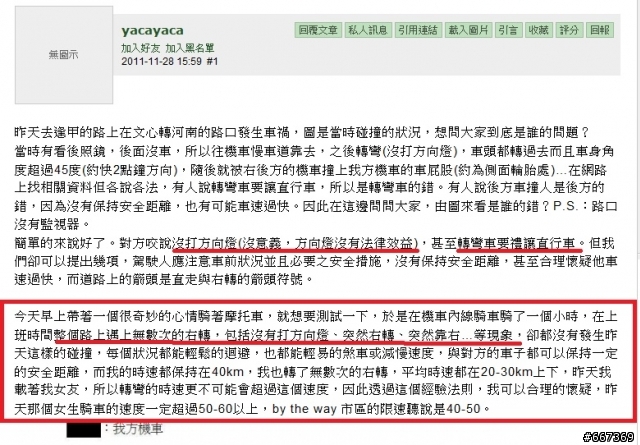 無圖示

yacayaca

加入好友 加入黑名單

2011-11-28 15:59 #1

回覆文章 私人訊息 引用連結 載入圖片 引言 收藏 評分 回報

昨天去逢甲的路上在文心轉河南的路口發生車禍，圖是當時碰撞的狀況，想問大家到底是誰的問題？
當時有看後照鏡，後面沒車，所以往機車慢車道靠去，之後轉彎(沒打方向燈)，車頭都轉過去而且車身角度超過45度(約快2點鐘方向)，隨後就被右後方的機車撞上我方機車的車屁股(約為側面輪胎處)...在網路上找相關資料但各說各法，有人說轉彎車要讓直行車，所以是轉彎車的錯。有人說後方車撞人是後方的錯，因為沒有保持安全距離，也有可能車速過快。因此在這邊問問大家，由圖來看是誰的錯？P.S.：路口沒有監視器。
簡單的來說好了。對方咬說沒打方向燈(沒意義，方向燈沒有法律效益)，甚至轉彎車要禮讓直行車。但我們卻可以提出幾項，駕駛人應注意車前狀況並且必要之安全措施，沒有保持安全距離，甚至合理懷疑他車速過快，而道路上的箭頭是直走與右轉的箭頭符號。

今天早上帶著一個很奇妙的心情騎著摩托車，就想要測試一下，於是在機車內線騎車騎了一個小時，在上班時間整個路上遇上無數次的右轉，包括沒有打方向燈、突然右轉、突然靠右...等現象，卻都沒有發生昨天這樣的碰撞，每個狀況都能輕鬆的迴避，也都能輕易的煞車或減慢速度，與對方的車子都可以保持一定的安全距離，而我的時速都保持在40km，我也轉了無數次的右轉，平均時速都在20-30km上下，昨天我載著我女友，所以轉彎的時速更不可能會超過這個速度，因此透過這個經驗法則，我可以合理的懷疑，昨天那個女生騎車的速度一定超過50-60以上，by the way 市區的限速聽說是40-50。

：我方機車

#667369